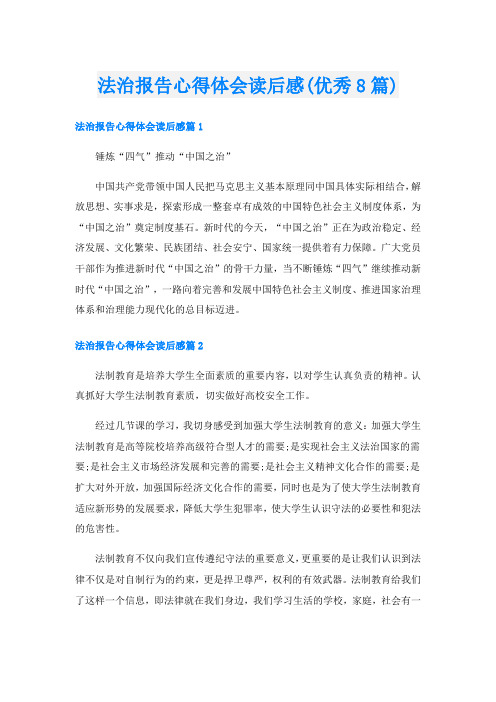 法治报告心得体会读后感(优秀8篇)

法治报告心得体会读后感篇1

锤炼“四气”推动“中国之治”

中国共产党带领中国人民把马克思主义基本原理同中国具体实际相结合，解放思想、实事求是，探索形成一整套卓有成效的中国特色社会主义制度体系，为“中国之治”奠定制度基石。新时代的今天，“中国之治”正在为政治稳定、经济发展、文化繁荣、民族团结、社会安宁、国家统一提供着有力保障。广大党员干部作为推进新时代“中国之治”的骨干力量，当不断锤炼“四气”继续推动新时代“中国之治”，一路向着完善和发展中国特色社会主义制度、推进国家治理体系和治理能力现代化的总目标迈进。

法治报告心得体会读后感篇2

法制教育是培养大学生全面素质的重要内容，以对学生认真负责的精神。认真抓好大学生法制教育素质，切实做好高校安全工作。

经过几节课的学习，我切身感受到加强大学生法制教育的意义：加强大学生法制教育是高等院校培养高级符合型人才的需要；是实现社会主义法治国家的需要；是社会主义市场经济发展和完善的需要；是社会主义精神文化合作的需要；是扩大对外开放，加强国际经济文化合作的需要，同时也是为了使大学生法制教育适应新形势的发展要求，降低大学生犯罪率，使大学生认识守法的必要性和犯法的危害性。

法制教育不仅向我们宣传遵纪守法的重要意义，更重要的是让我们认识到法律不仅是对自制行为的约束，更是捍卫尊严，权利的有效武器。法制教育给我们了这样一个信息，即法律就在我们身边，我们学习生活的学校，家庭，社会有一